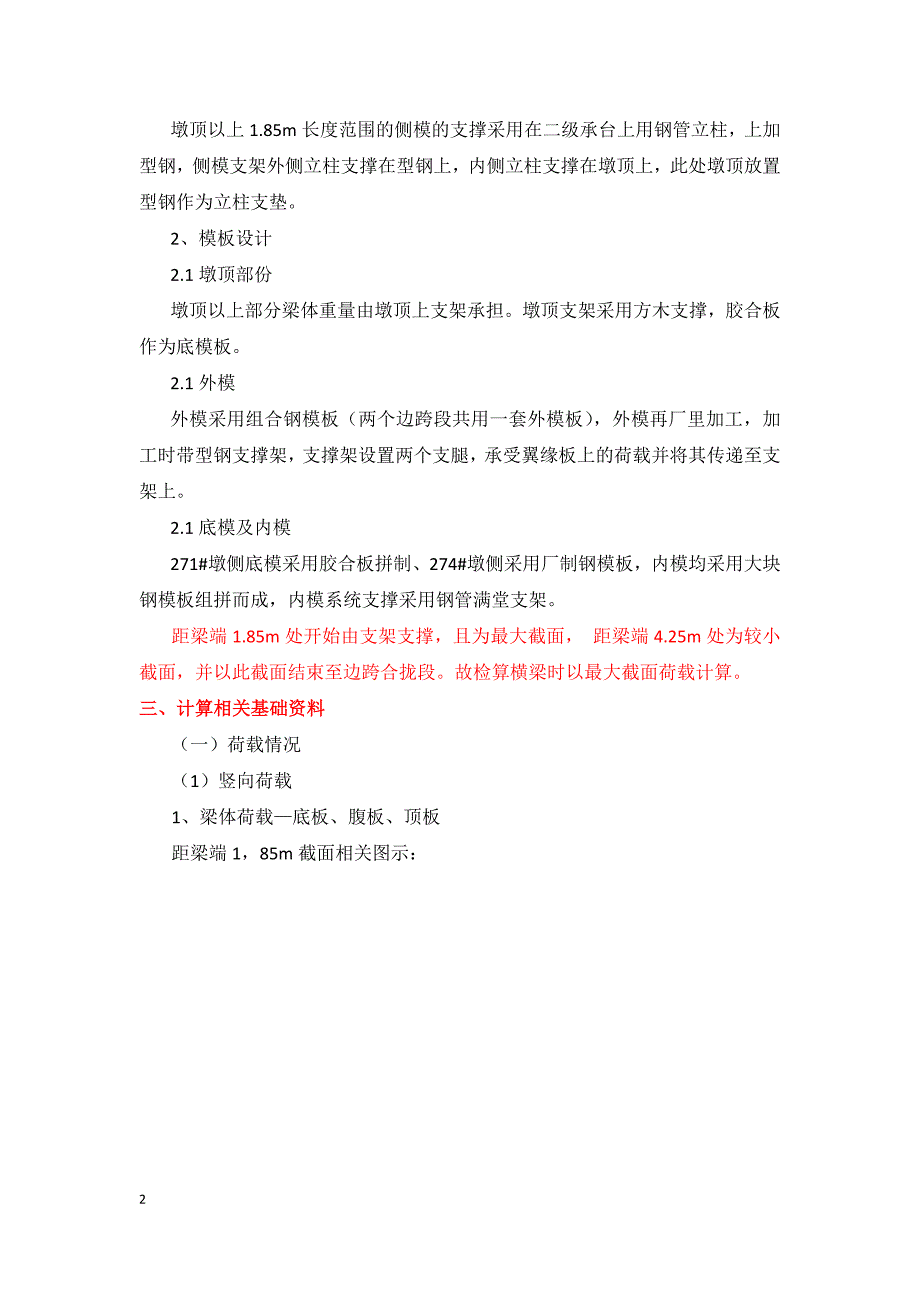 墩顶以上 1.85m 长度范围的侧模的支撑采用在二级承台上用钢管立柱，上加型钢，侧模支架外侧立柱支撑在型钢上，内侧立柱支撑在墩顶上，此处墩顶放置型钢作为立柱支垫。

2、模板设计

2.1 墩顶部份

墩顶以上部分梁体重量由墩顶上支架承担。墩顶支架采用方木支撑，胶合板作为底模板。

2.1 外模

外模采用组合钢模板（两个边跨段共用一套外模板），外模再厂里加工，加工时带型钢支撑架，支撑架设置两个支腿，承受翼缘板上的荷载并将其传递至支架上。

2.1 底模及内模

271#墩侧底模采用胶合板拼制、274#墩侧采用厂制钢模板，内模均采用大块钢模板组拼而成，内模系统支撑采用钢管满堂支架。

距梁端 1.85m 处开始由支架支撑，且为最大截面，　距梁端 4.25m 处为较小截面，并以此截面结束至边跨合拢段。故检算横梁时以最大截面荷载计算。

三、计算相关基础资料

（一）荷载情况

（1）竖向荷载

1、梁体荷载—底板、腹板、顶板

距梁端 1，85m 截面相关图示：

2